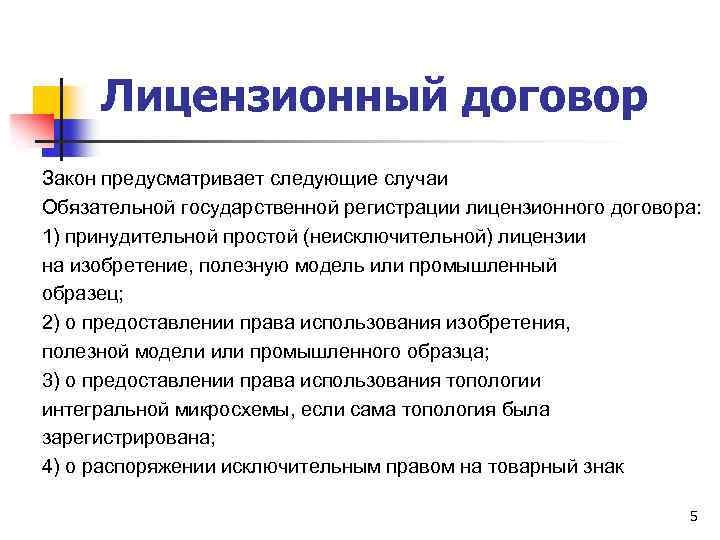 Лицензионный договор

Закон предусматривает следующие случаи
Обязательной государственной регистрации лицензионного договора:
1) принудительной простой (неисключительной) лицензии на изобретение, полезную модель или промышленный образец;
2) о предоставлении права использования изобретения, полезной модели или промышленного образца;
3) о предоставлении права использования топологии интегральной микросхемы, если сама топология была зарегистрирована;
4) о распоряжении исключительным правом на товарный знак

5